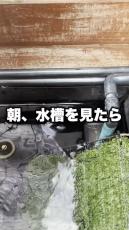 朝、水槽を見たら